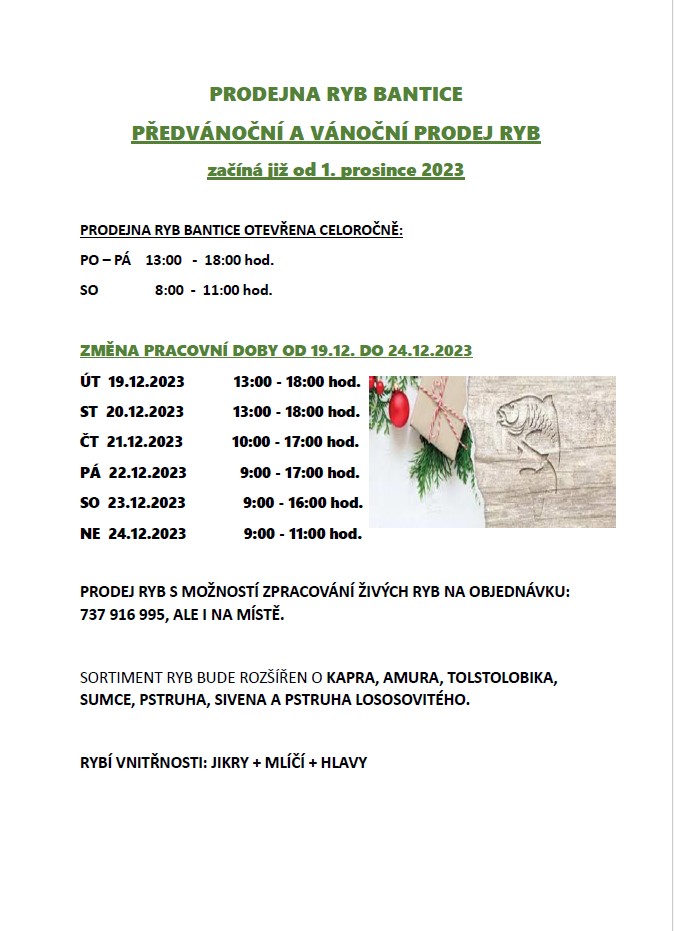 PRODEJNA RYB BANTICE

PŘEDVÁNOČNÍ A VÁNOČNÍ PRODEJ RYB

začíná již od 1. prosince 2023

PRODEJNA RYB BANTICE OTEVŘENA CELOROČNĚ:

PO – PÁ 13:00 - 18:00 hod.

SO 8:00 - 11:00 hod.

ZMĚNA PRACOVNÍ DOBY OD 19.12. DO 24.12.2023

ÚT 19.12.2023 13:00 - 18:00 hod.

ST 20.12.2023 13:00 - 18:00 hod.

ČT 21.12.2023 10:00 - 17:00 hod.

PÁ 22.12.2023 9:00 - 17:00 hod.

SO 23.12.2023 9:00 - 16:00 hod.

NE 24.12.2023 9:00 - 11:00 hod.

PRODEJ RYB S MOŽNOSTÍ ZPRACOVÁNÍ ŽIVÝCH RYB NA OBJEDNÁVKU: 737 916 995, ALE I NA MÍSTĚ.

SORTIMENT RYB BUDE ROZŠÍŘEN O KAPRA, AMURA, TOLSTOLOBIKA, SUMCE, PSTRUHA, SIVENA A PSTRUHA LOSOSOVITÉHO.

RYBÍ VNITŘNOSTI: JIKRY + MLÍČÍ + HLAVY